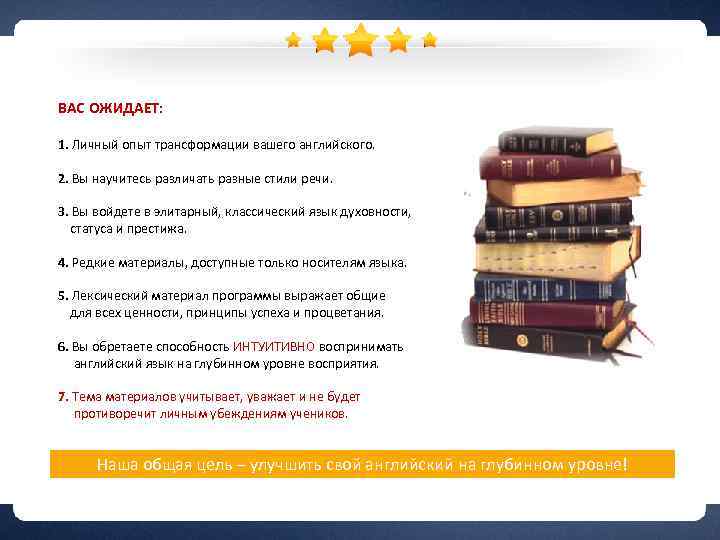 ВАС ОЖИДАЕТ:

1. Личный опыт трансформации вашего английского.

2. Вы научитесь различать разные стили речи.

3. Вы войдете в элитарный, классический язык духовности, статуса и престижа.

4. Редкие материалы, доступные только носителям языка.

5. Лексический материал программы выражает общие для всех ценности, принципы успеха и процветания.

6. Вы обретаете способность ИНТУИТИВНО воспринимать английский язык на глубинном уровне восприятия.

7. Тема материалов учитывает, уважает и не будет противоречит личным убеждениям учеников.

Наша общая цель – улучшить свой английский на глубинном уровне!